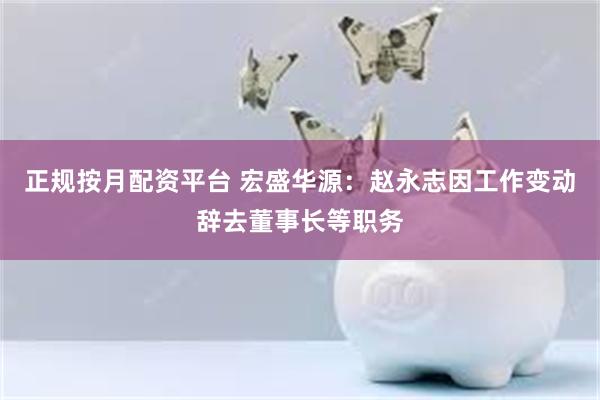 正规按月配资平台 宏盛华源：赵永志因工作变动辞去董事长等职务